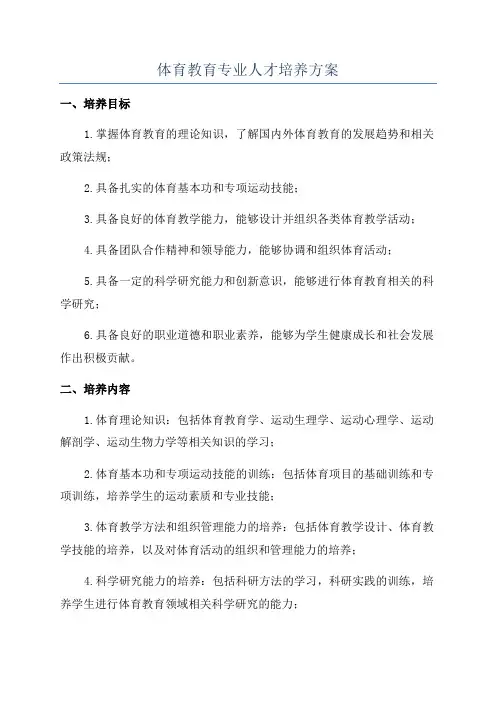 体育教育专业人才培养方案

一、培养目标

1.掌握体育教育的理论知识，了解国内外体育教育的发展趋势和相关政策法规；

2.具备扎实的体育基本功和专项运动技能；

3.具备良好的体育教学能力，能够设计并组织各类体育教学活动；

4.具备团队合作精神和领导能力，能够协调和组织体育活动；

5.具备一定的科学研究能力和创新意识，能够进行体育教育相关的科学研究；

6.具备良好的职业道德和职业素养，能够为学生健康成长和社会发展作出积极贡献。

二、培养内容

1.体育理论知识：包括体育教育学、运动生理学、运动心理学、运动解剖学、运动生物力学等相关知识的学习；

2.体育基本功和专项运动技能的训练：包括体育项目的基础训练和专项训练，培养学生的运动素质和专业技能；

3.体育教学方法和组织管理能力的培养：包括体育教学设计、体育教学技能的培养，以及对体育活动的组织和管理能力的培养；

4.科学研究能力的培养：包括科研方法的学习，科研实践的训练，培养学生进行体育教育领域相关科学研究的能力；